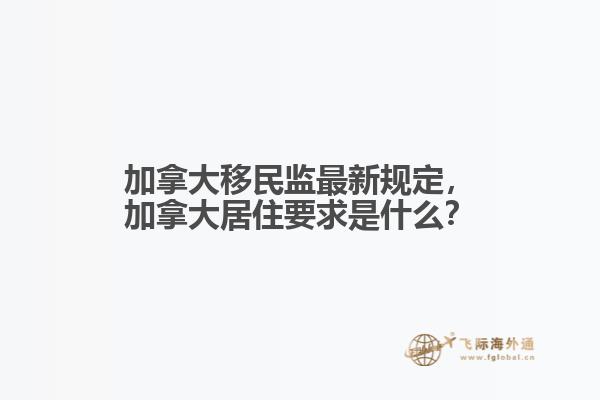 加拿大移民监最新规定，
加拿大居住要求是什么？

飞际海外通
www.fglobal.cn